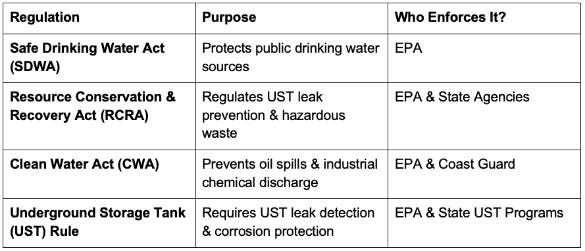 | Regulation | Purpose | Who Enforces It? |
|---|---|---|
| Safe Drinking Water Act (SDWA) | Protects public drinking water sources | EPA |
| Resource Conservation & Recovery Act (RCRA) | Regulates UST leak prevention & hazardous waste | EPA & State Agencies |
| Clean Water Act (CWA) | Prevents oil spills & industrial chemical discharge | EPA & Coast Guard |
| Underground Storage Tank (UST) Rule | Requires UST leak detection & corrosion protection | EPA & State UST Programs |